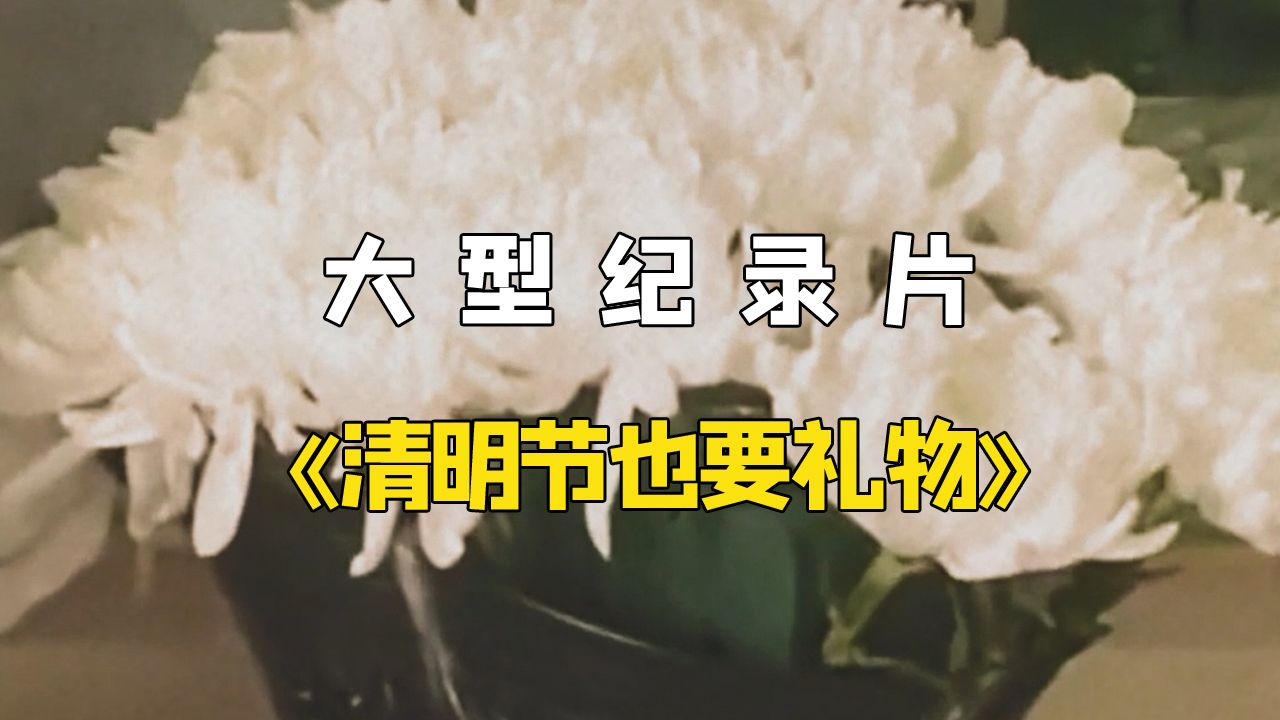 大型纪录片

《清明节也要礼物》